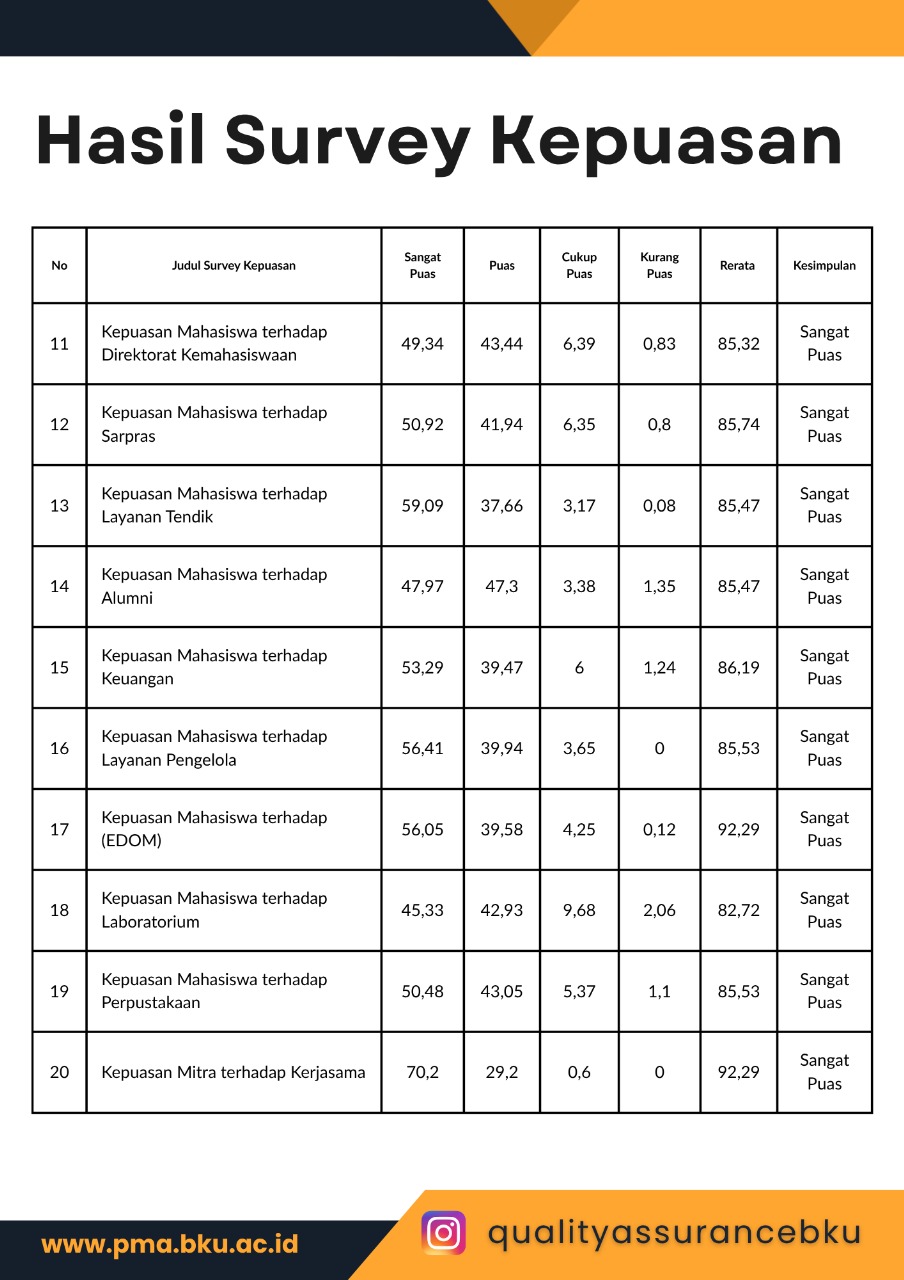 Hasil Survey Kepuasan

| No | Judul Survey Kepuasan | Sangat Puas | Puas | Cukup Puas | Kurang Puas | Rerata | Kesimpulan |
|---|---|---|---|---|---|---|---|
| 11 | Kepuasan Mahasiswa terhadap Direktorat Kemahasiswaan | 49,34 | 43,44 | 6,39 | 0,83 | 85,32 | Sangat Puas |
| 12 | Kepuasan Mahasiswa terhadap Sarpras | 50,92 | 41,94 | 6,35 | 0,8 | 85,74 | Sangat Puas |
| 13 | Kepuasan Mahasiswa terhadap Layanan Tendik | 59,09 | 37,66 | 3,17 | 0,08 | 85,47 | Sangat Puas |
| 14 | Kepuasan Mahasiswa terhadap Alumni | 47,97 | 47,3 | 3,38 | 1,35 | 85,47 | Sangat Puas |
| 15 | Kepuasan Mahasiswa terhadap Keuangan | 53,29 | 39,47 | 6 | 1,24 | 86,19 | Sangat Puas |
| 16 | Kepuasan Mahasiswa terhadap Layanan Pengelola | 56,41 | 39,94 | 3,65 | 0 | 85,53 | Sangat Puas |
| 17 | Kepuasan Mahasiswa terhadap (EDOM) | 56,05 | 39,58 | 4,25 | 0,12 | 92,29 | Sangat Puas |
| 18 | Kepuasan Mahasiswa terhadap Laboratorium | 45,33 | 42,93 | 9,68 | 2,06 | 82,72 | Sangat Puas |
| 19 | Kepuasan Mahasiswa terhadap Perpustakaan | 50,48 | 43,05 | 5,37 | 1,1 | 85,53 | Sangat Puas |
| 20 | Kepuasan Mitra terhadap Kerjasama | 70,2 | 29,2 | 0,6 | 0 | 92,29 | Sangat Puas |

www.pma.bku.ac.id

qualityassurancebku